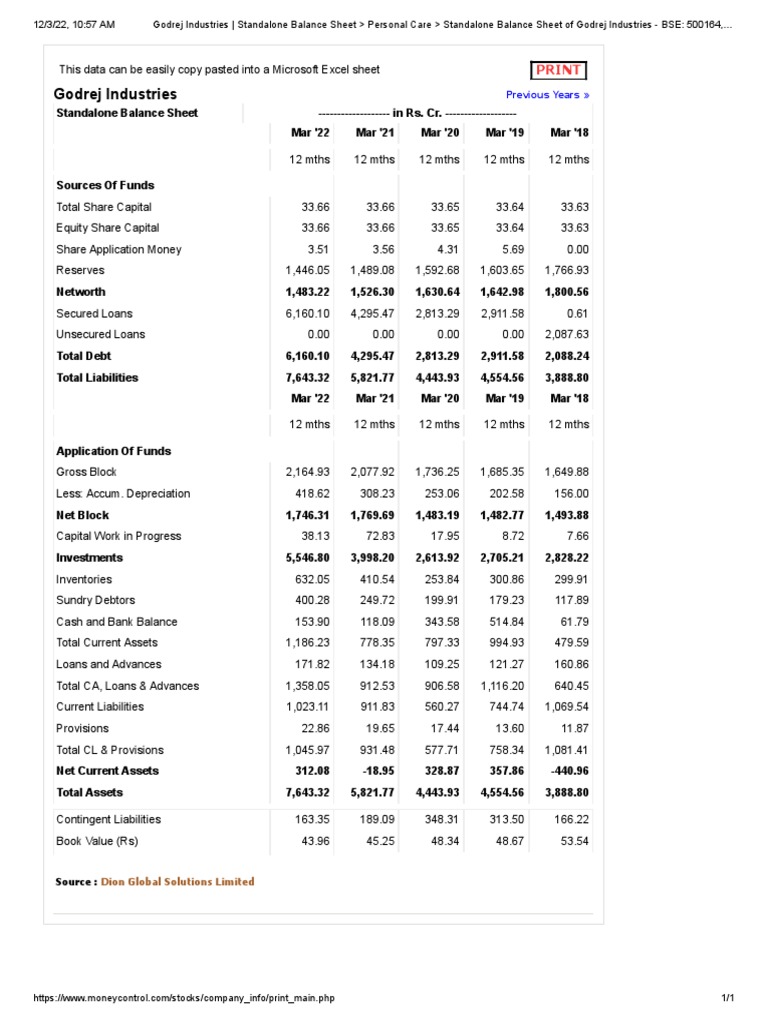 12/3/22, 10:57 AM Godrej Industries | Standalone Balance Sheet > Personal Care > Standalone Balance Sheet of Godrej Industries - BSE: 500164,...

This data can be easily copy pasted into a Microsoft Excel sheet PRINT

Godrej Industries Previous Years »

| Standalone Balance Sheet | ------------------- in Rs. Cr. ------------------- | | | | |
|---|---|---|---|---|---|
| | Mar '22 | Mar '21 | Mar '20 | Mar '19 | Mar '18 |
| | 12 mths | 12 mths | 12 mths | 12 mths | 12 mths |
| Sources Of Funds | | | | | |
| Total Share Capital | 33.66 | 33.66 | 33.65 | 33.64 | 33.63 |
| Equity Share Capital | 33.66 | 33.66 | 33.65 | 33.64 | 33.63 |
| Share Application Money | 3.51 | 3.56 | 4.31 | 5.69 | 0.00 |
| Reserves | 1,446.05 | 1,489.08 | 1,592.68 | 1,603.65 | 1,766.93 |
| Networth | 1,483.22 | 1,526.30 | 1,630.64 | 1,642.98 | 1,800.56 |
| Secured Loans | 6,160.10 | 4,295.47 | 2,813.29 | 2,911.58 | 0.61 |
| Unsecured Loans | 0.00 | 0.00 | 0.00 | 0.00 | 2,087.63 |
| Total Debt | 6,160.10 | 4,295.47 | 2,813.29 | 2,911.58 | 2,088.24 |
| Total Liabilities | 7,643.32 | 5,821.77 | 4,443.93 | 4,554.56 | 3,888.80 |
| | Mar '22 | Mar '21 | Mar '20 | Mar '19 | Mar '18 |
| | 12 mths | 12 mths | 12 mths | 12 mths | 12 mths |
| Application Of Funds | | | | | |
| Gross Block | 2,164.93 | 2,077.92 | 1,736.25 | 1,685.35 | 1,649.88 |
| Less: Accum. Depreciation | 418.62 | 308.23 | 253.06 | 202.58 | 156.00 |
| Net Block | 1,746.31 | 1,769.69 | 1,483.19 | 1,482.77 | 1,493.88 |
| Capital Work in Progress | 38.13 | 72.83 | 17.95 | 8.72 | 7.66 |
| Investments | 5,546.80 | 3,998.20 | 2,613.92 | 2,705.21 | 2,828.22 |
| Inventories | 632.05 | 410.54 | 253.84 | 300.86 | 299.91 |
| Sundry Debtors | 400.28 | 249.72 | 199.91 | 179.23 | 117.89 |
| Cash and Bank Balance | 153.90 | 118.09 | 343.58 | 514.84 | 61.79 |
| Total Current Assets | 1,186.23 | 778.35 | 797.33 | 994.93 | 479.59 |
| Loans and Advances | 171.82 | 134.18 | 109.25 | 121.27 | 160.86 |
| Total CA, Loans & Advances | 1,358.05 | 912.53 | 906.58 | 1,116.20 | 640.45 |
| Current Liabilities | 1,023.11 | 911.83 | 560.27 | 744.74 | 1,069.54 |
| Provisions | 22.86 | 19.65 | 17.44 | 13.60 | 11.87 |
| Total CL & Provisions | 1,045.97 | 931.48 | 577.71 | 758.34 | 1,081.41 |
| Net Current Assets | 312.08 | -18.95 | 328.87 | 357.86 | -440.96 |
| Total Assets | 7,643.32 | 5,821.77 | 4,443.93 | 4,554.56 | 3,888.80 |
| Contingent Liabilities | 163.35 | 189.09 | 348.31 | 313.50 | 166.22 |
| Book Value (Rs) | 43.96 | 45.25 | 48.34 | 48.67 | 53.54 |

Source : Dion Global Solutions Limited

https://www.moneycontrol.com/stocks/company_info/print_main.php 1/1